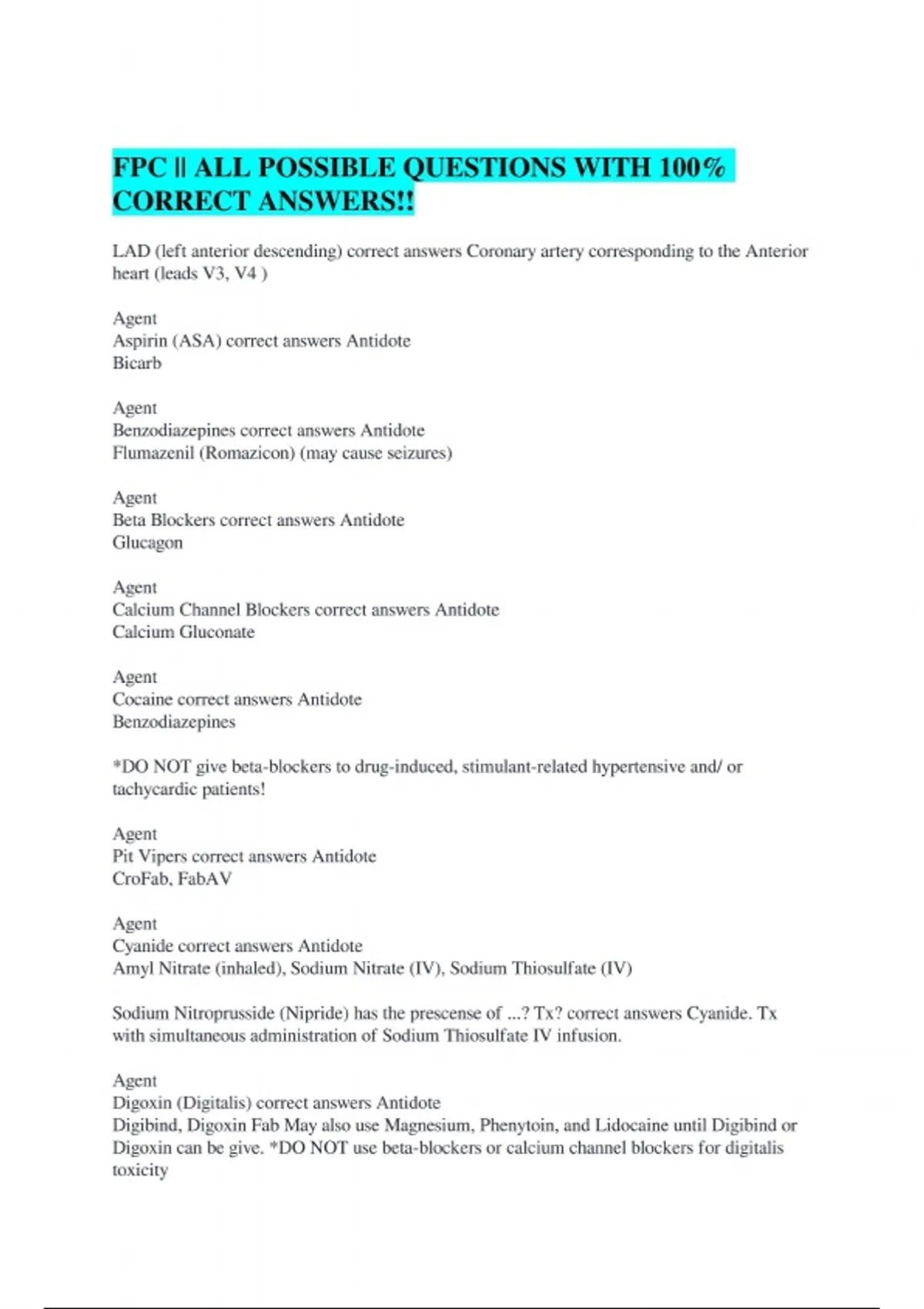 FPC || ALL POSSIBLE QUESTIONS WITH 100% CORRECT ANSWERS!!

LAD (left anterior descending) correct answers Coronary artery corresponding to the Anterior heart (leads V3, V4 )

Agent
Aspirin (ASA) correct answers Antidote
Bicarb

Agent
Benzodiazepines correct answers Antidote
Flumazenil (Romazicon) (may cause seizures)

Agent
Beta Blockers correct answers Antidote
Glucagon

Agent
Calcium Channel Blockers correct answers Antidote
Calcium Gluconate

Agent
Cocaine correct answers Antidote
Benzodiazepines

*DO NOT give beta-blockers to drug-induced, stimulant-related hypertensive and/ or tachycardic patients!

Agent
Pit Vipers correct answers Antidote
CroFab, FabAV

Agent
Cyanide correct answers Antidote
Amyl Nitrate (inhaled), Sodium Nitrate (IV), Sodium Thiosulfate (IV)

Sodium Nitroprusside (Nipride) has the prescense of ...? Tx? correct answers Cyanide. Tx with simultaneous administration of Sodium Thiosulfate IV infusion.

Agent
Digoxin (Digitalis) correct answers Antidote
Digibind, Digoxin Fab May also use Magnesium, Phenytoin, and Lidocaine until Digibind or Digoxin can be give. *DO NOT use beta-blockers or calcium channel blockers for digitalis toxicity